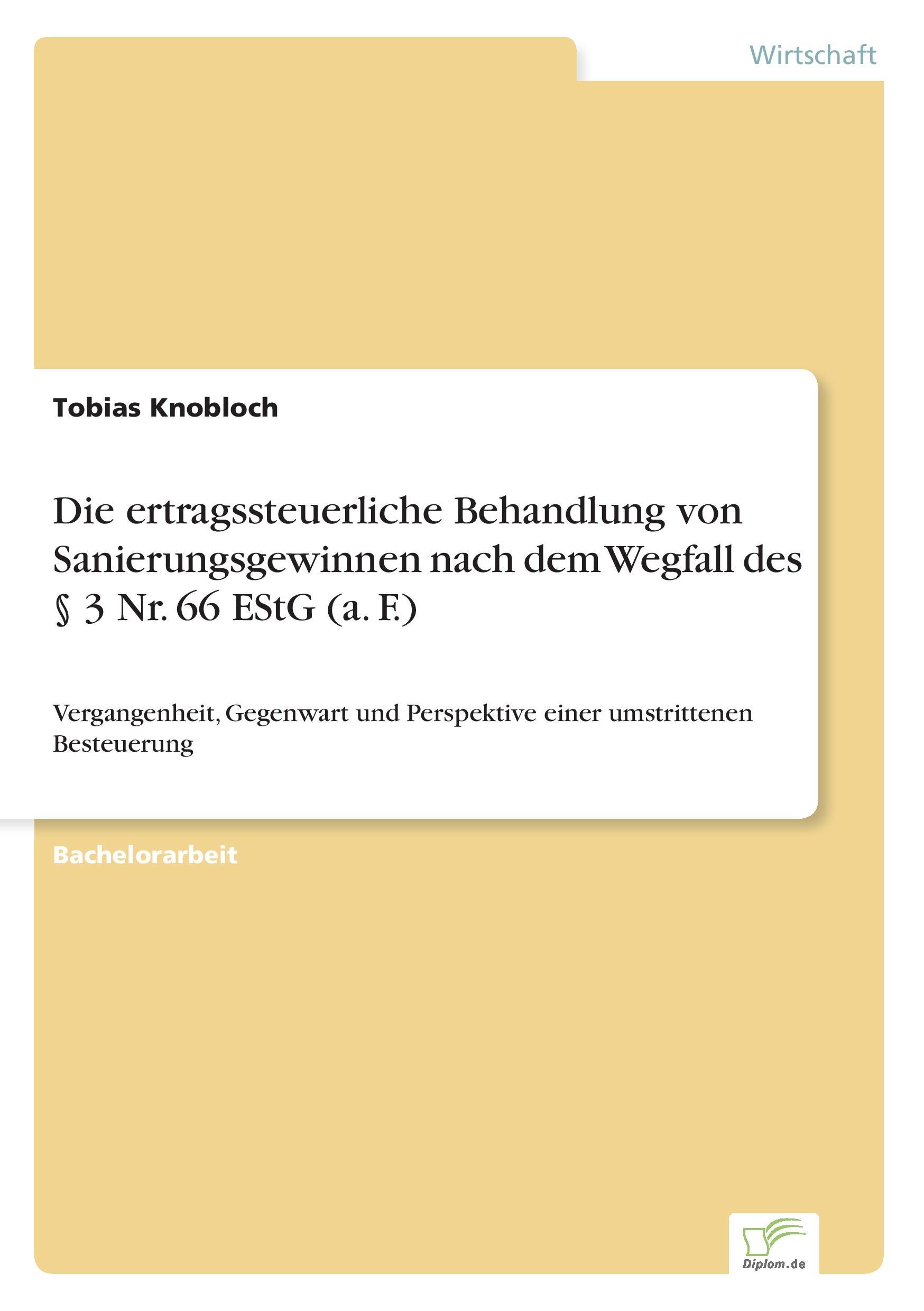 Wirtschaft

Tobias Knobloch

Die ertragssteuerliche Behandlung von Sanierungsgewinnen nach dem Wegfall des § 3 Nr. 66 EStG (a. F.)

Vergangenheit, Gegenwart und Perspektive einer umstrittenen Besteuerung

Bachelorarbeit

Diplom.de